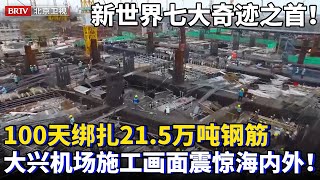 BRTV 北京卫视

新世界七大奇迹之首！

100天绑扎21.5万吨钢筋

大兴机场施工画面震惊海内外！